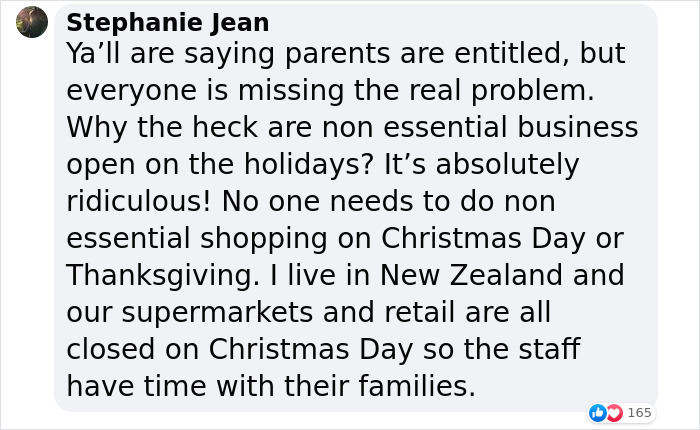 Stephanie Jean
Ya’ll are saying parents are entitled, but everyone is missing the real problem. Why the heck are non essential business open on the holidays? It’s absolutely ridiculous! No one needs to do non essential shopping on Christmas Day or Thanksgiving. I live in New Zealand and our supermarkets and retail are all closed on Christmas Day so the staff have time with their families.

165